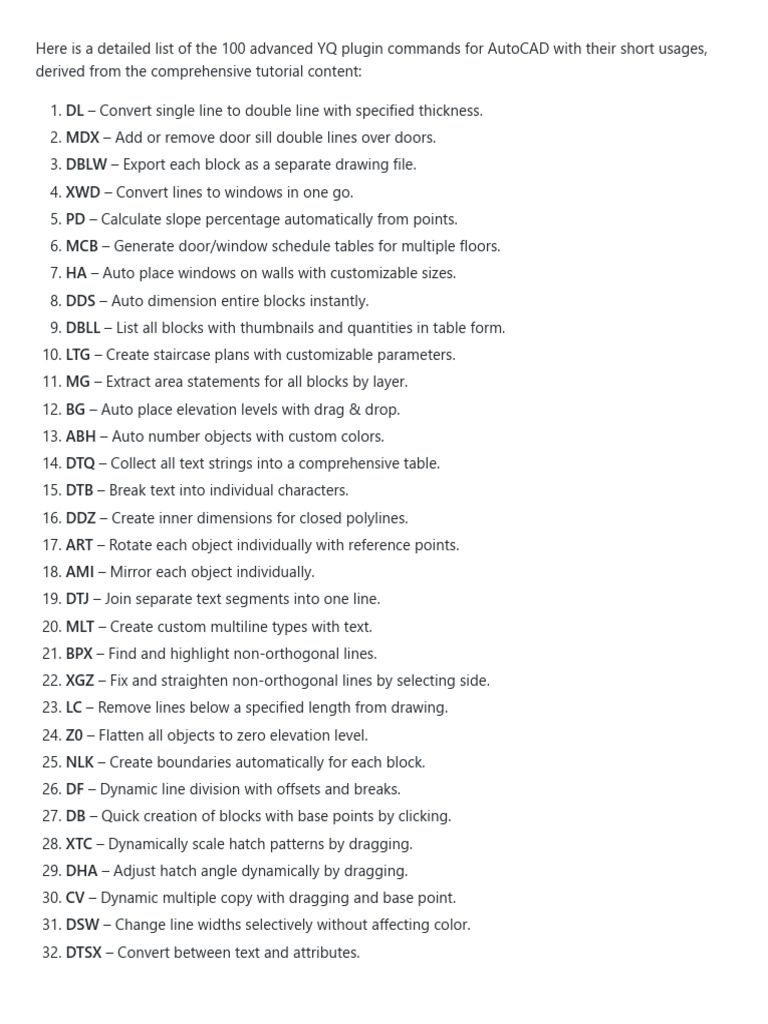 Here is a detailed list of the 100 advanced YQ plugin commands for AutoCAD with their short usages, derived from the comprehensive tutorial content:

1. DL – Convert single line to double line with specified thickness.
2. MDX – Add or remove door sill double lines over doors.
3. DBLW – Export each block as a separate drawing file.
4. XWD – Convert lines to windows in one go.
5. PD – Calculate slope percentage automatically from points.
6. MCB – Generate door/window schedule tables for multiple floors.
7. HA – Auto place windows on walls with customizable sizes.
8. DDS – Auto dimension entire blocks instantly.
9. DBLL – List all blocks with thumbnails and quantities in table form.
10. LTG – Create staircase plans with customizable parameters.
11. MG – Extract area statements for all blocks by layer.
12. BG – Auto place elevation levels with drag & drop.
13. ABH – Auto number objects with custom colors.
14. DTQ – Collect all text strings into a comprehensive table.
15. DTB – Break text into individual characters.
16. DDZ – Create inner dimensions for closed polylines.
17. ART – Rotate each object individually with reference points.
18. AMI – Mirror each object individually.
19. DTJ – Join separate text segments into one line.
20. MLT – Create custom multiline types with text.
21. BPX – Find and highlight non-orthogonal lines.
22. XGZ – Fix and straighten non-orthogonal lines by selecting side.
23. LC – Remove lines below a specified length from drawing.
24. Z0 – Flatten all objects to zero elevation level.
25. NLK – Create boundaries automatically for each block.
26. DF – Dynamic line division with offsets and breaks.
27. DB – Quick creation of blocks with base points by clicking.
28. XTC – Dynamically scale hatch patterns by dragging.
29. DHA – Adjust hatch angle dynamically by dragging.
30. CV – Dynamic multiple copy with dragging and base point.
31. DSW – Change line widths selectively without affecting color.
32. DTSX – Convert between text and attributes.